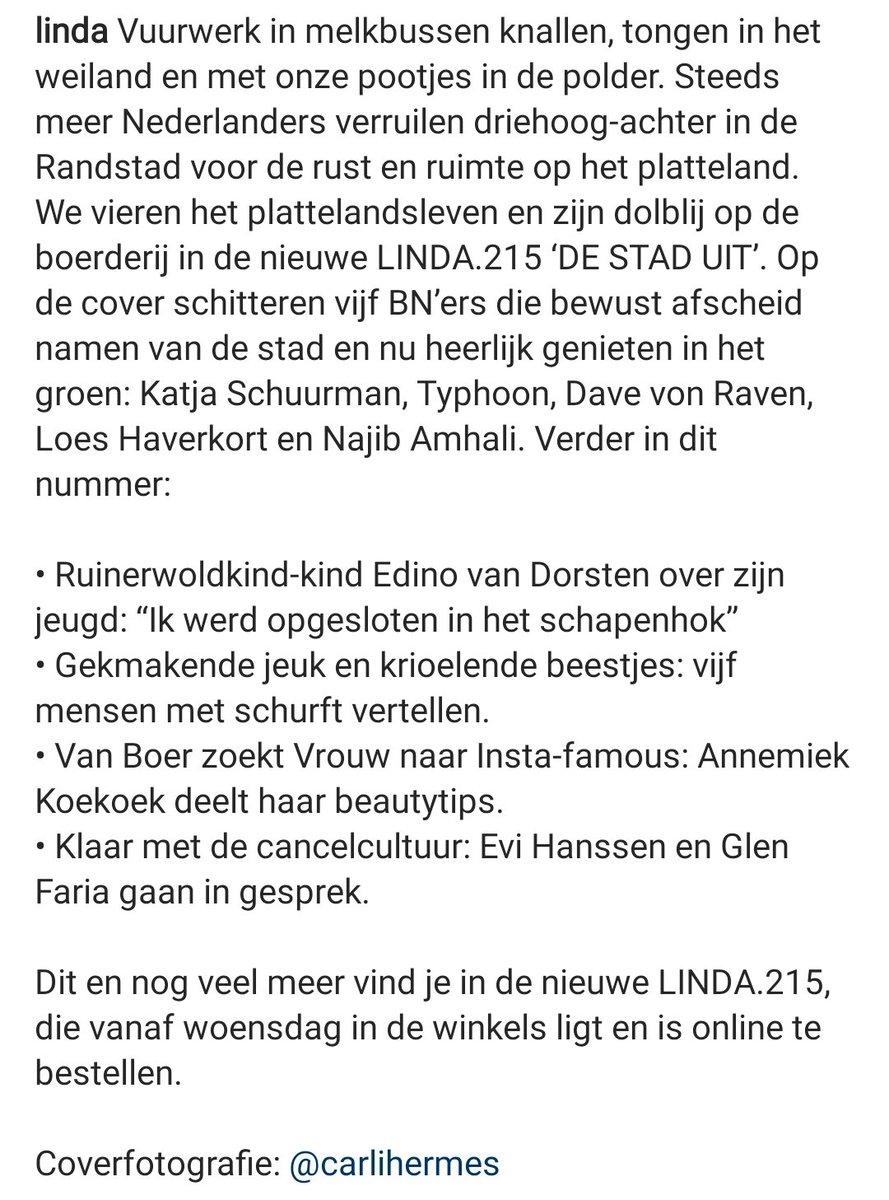 linda Vuurwerk in melkbussen knallen, tongen in het weiland en met onze pootjes in de polder. Steeds meer Nederlanders verruilen driehoog-achter in de Randstad voor de rust en ruimte op het platteland. We vieren het plattelandsleven en zijn dolblij op de boerderij in de nieuwe LINDA.215 ‘DE STAD UIT’. Op de cover schitteren vijf BN’ers die bewust afscheid namen van de stad en nu heerlijk genieten in het groen: Katja Schuurman, Typhoon, Dave von Raven, Loes Haverkort en Najib Amhali. Verder in dit nummer:

• Ruinerwoldkind-kind Edino van Dorsten over zijn jeugd: “Ik werd opgesloten in het schapenhok”
• Gekmakende jeuk en krioelende beestjes: vijf mensen met schurft vertellen.
• Van Boer zoekt Vrouw naar Insta-famous: Annemiek Koekoek deelt haar beautytips.
• Klaar met de cancelcultuur: Evi Hanssen en Glen Faria gaan in gesprek.

Dit en nog veel meer vind je in de nieuwe LINDA.215, die vanaf woensdag in de winkels ligt en is online te bestellen.

Coverfotografie: @carlihermes